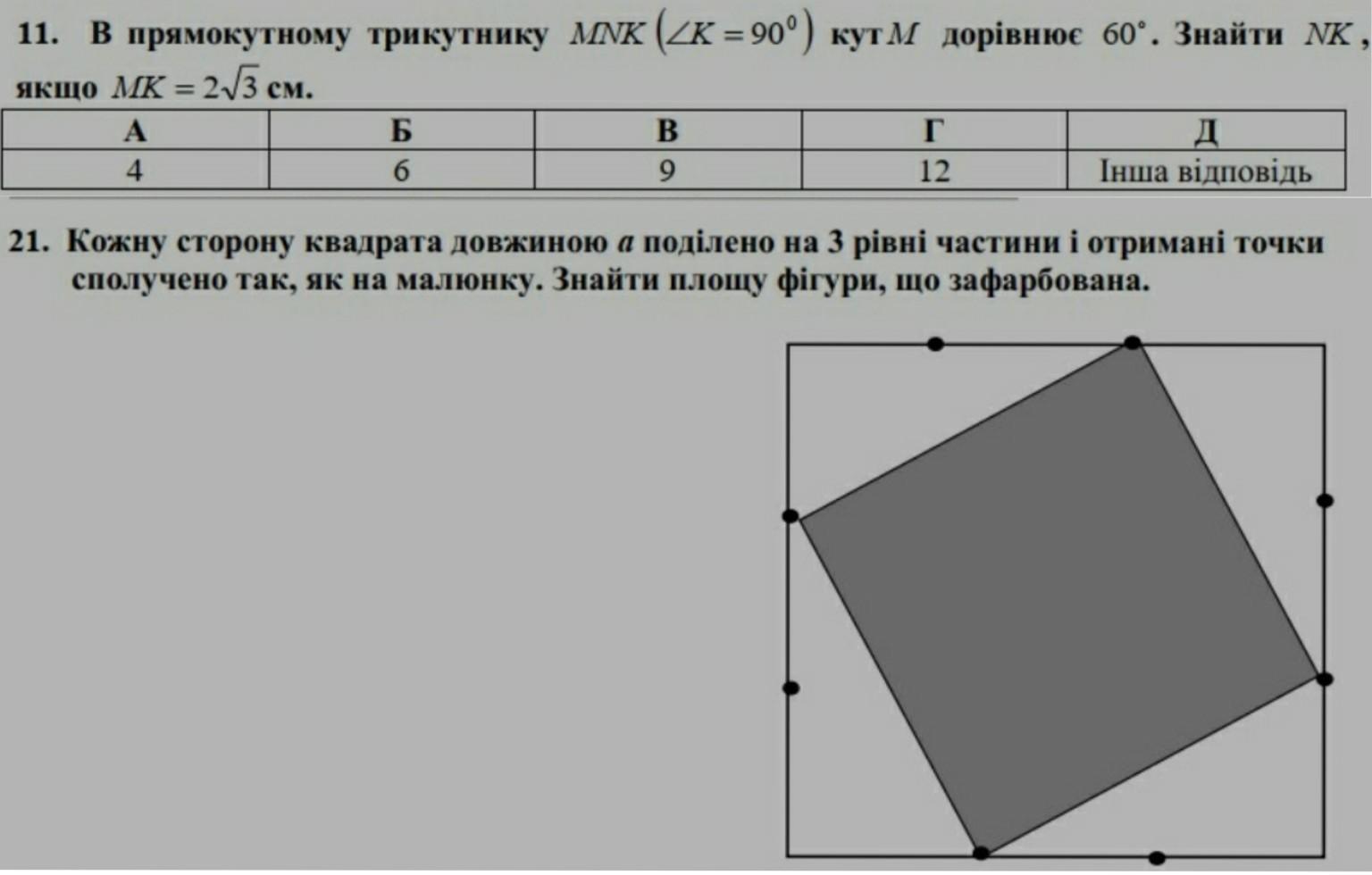 11. В прямокутному трикутнику $MNK$ $(\angle K = 90^0)$ кут $M$ дорівнює $60^\circ$. Знайти $NK$, якщо $MK = 2\sqrt{3}$ см.

| А | Б | В | Г | Д |
|---|---|---|---|---|
| 4 | 6 | 9 | 12 | Інша відповідь |

21. Кожну сторону квадрата довжиною $a$ поділено на 3 рівні частини і отримані точки сполучено так, як на малюнку. Знайти площу фігури, що зафарбована.